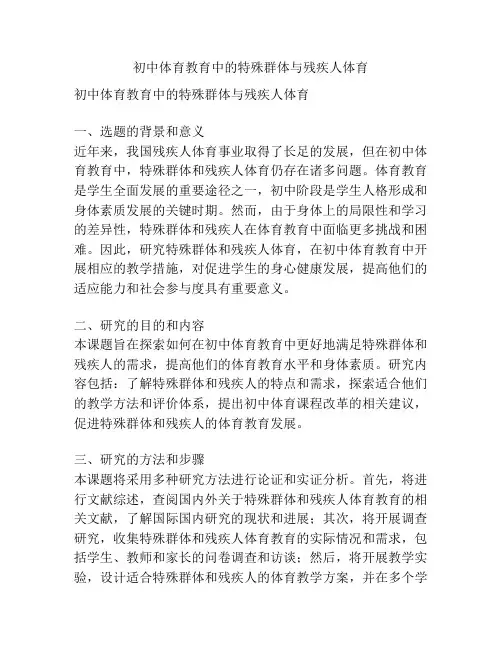 初中体育教育中的特殊群体与残疾人体育

初中体育教育中的特殊群体与残疾人体育

一、选题的背景和意义
近年来，我国残疾人体育事业取得了长足的发展，但在初中体育教育中，特殊群体和残疾人体育仍存在诸多问题。体育教育是学生全面发展的重要途径之一，初中阶段是学生人格形成和身体素质发展的关键时期。然而，由于身体上的局限性和学习的差异性，特殊群体和残疾人在体育教育中面临更多挑战和困难。因此，研究特殊群体和残疾人体育，在初中体育教育中开展相应的教学措施，对促进学生的身心健康发展，提高他们的适应能力和社会参与度具有重要意义。

二、研究的目的和内容
本课题旨在探索如何在初中体育教育中更好地满足特殊群体和残疾人的需求，提高他们的体育教育水平和身体素质。研究内容包括：了解特殊群体和残疾人的特点和需求，探索适合他们的教学方法和评价体系，提出初中体育课程改革的相关建议，促进特殊群体和残疾人的体育教育发展。

三、研究的方法和步骤
本课题将采用多种研究方法进行论证和实证分析。首先，将进行文献综述，查阅国内外关于特殊群体和残疾人体育教育的相关文献，了解国际国内研究的现状和进展；其次，将开展调查研究，收集特殊群体和残疾人体育教育的实际情况和需求，包括学生、教师和家长的问卷调查和访谈；然后，将开展教学实验，设计适合特殊群体和残疾人的体育教学方案，并在多个学